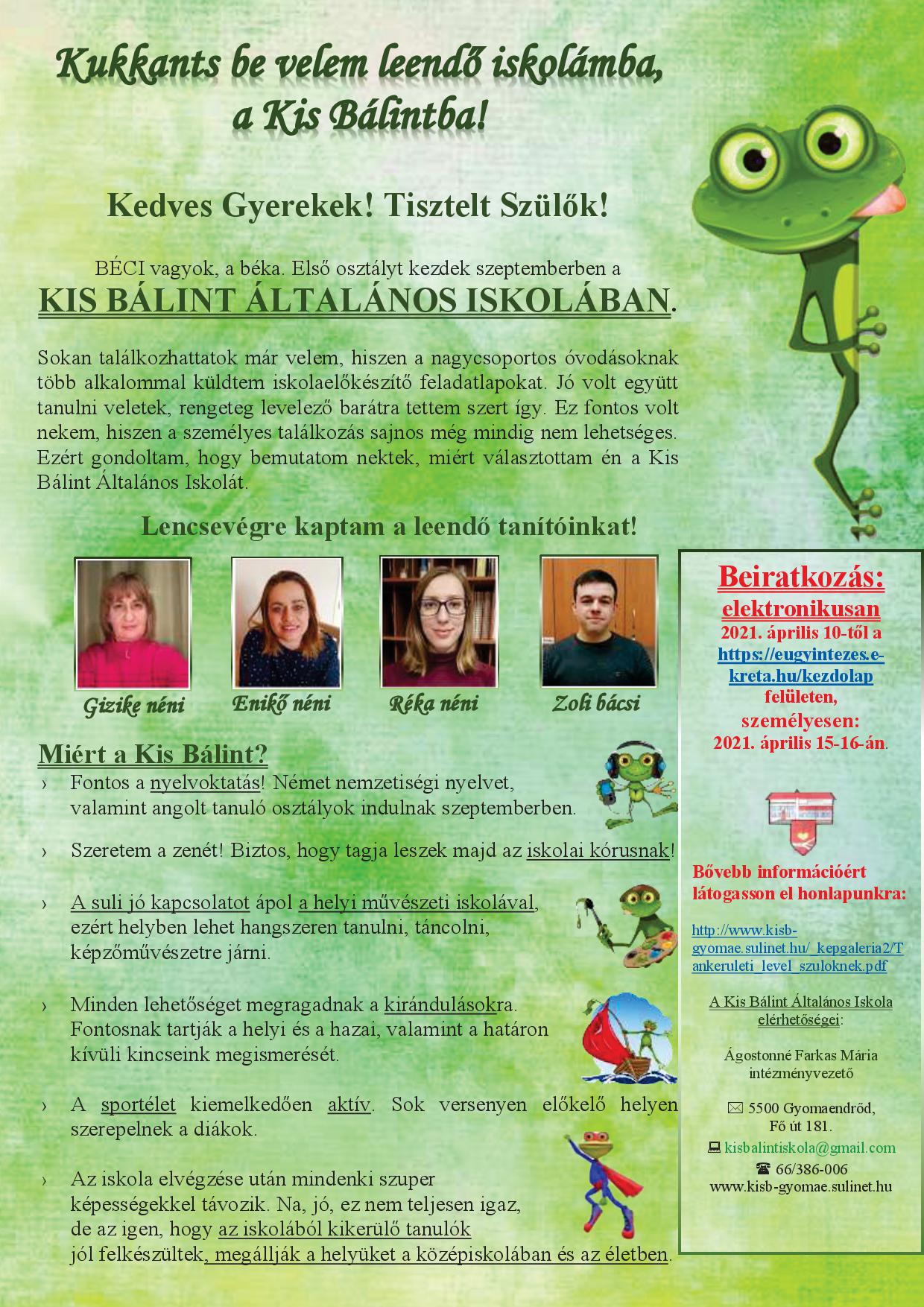 Kukkants be velem leendő iskolámba, a Kis Bálintba!

Kedves Gyerekek! Tisztelt Szülők!

BÉCI vagyok, a béka. Első osztályt kezdek szeptemberben a
KIS BÁLINT ÁLTALÁNOS ISKOLÁBAN.

Sokan találkozhattatok már velem, hiszen a nagycsoportos óvodásoknak több alkalommal küldtem iskolaelőkészítő feladatlapokat. Jó volt együtt tanulni veletek, rengeteg levelező barátra tettem szert így. Ez fontos volt nekem, hiszen a személyes találkozás sajnos még mindig nem lehetséges. Ezért gondoltam, hogy bemutatom nektek, miért választottam én a Kis Bálint Általános Iskolát.

Lencsevégre kaptam a leendő tanítóinkat!

Gizike néni
Enikő néni
Réka néni
Zoli bácsi

Miért a Kis Bálint?

› Fontos a nyelvoktatás! Német nemzetiségi nyelvet, valamint angolt tanuló osztályok indulnak szeptemberben.

› Szeretem a zenét! Biztos, hogy tagja leszek majd az iskolai kórusnak!

› A suli jó kapcsolatot ápol a helyi művészeti iskolával, ezért helyben lehet hangszeren tanulni, táncolni, képzőművészetre járni.

› Minden lehetőséget megragadnak a kirándulásokra. Fontosnak tartják a helyi és a hazai, valamint a határon kívüli kincseink megismerését.

› A sportélet kiemelkedően aktív. Sok versenyen előkelő helyen szerepelnek a diákok.

› Az iskola elvégzése után mindenki szuper képességekkel távozik. Na, jó, ez nem teljesen igaz, de az igen, hogy az iskolából kikerülő tanulók jól felkészültek, megállják a helyüket a középiskolában és az életben.

Beiratkozás:
elektronikusan
2021. április 10-től a https://eugyintezes.e-kreta.hu/kezdolap felületen,
személyesen:
2021. április 15-16-án.

Bővebb információért látogasson el honlapunkra:

http://www.kisb-gyomae.sulinet.hu/_kepgaleria2/Tankeruleti_level_szuloknek.pdf

A Kis Bálint Általános Iskola elérhetőségei:

Ágostonné Farkas Mária
intézményvezető

5500 Gyomaendrőd,
Fő út 181.
kisbalintiskola@gmail.com
66/386-006
www.kisb-gyomae.sulinet.hu